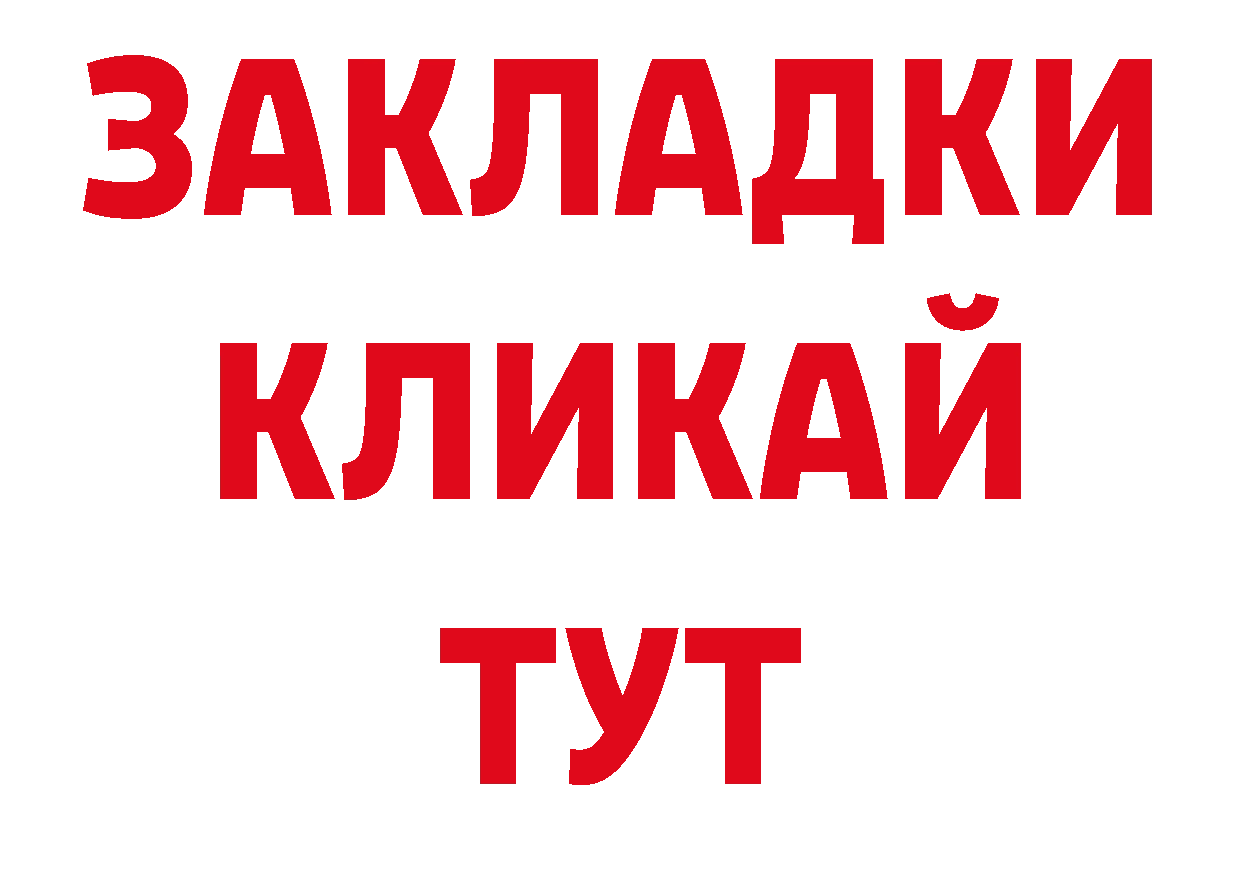 ЗАКЛАДКИ
КЛИКАЙ
ТУТ